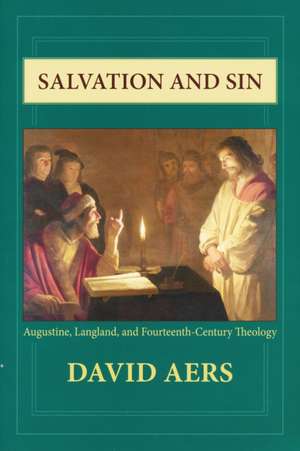 SALVATION AND SIN

Augustine, Langland, and Fourteenth-Century Theology

DAVID AERS